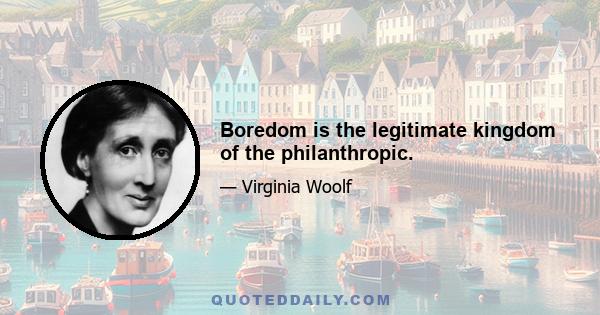 Boredom is the legitimate kingdom of the philanthropic.

— Virginia Woolf

QUOTEDDAILY.COM